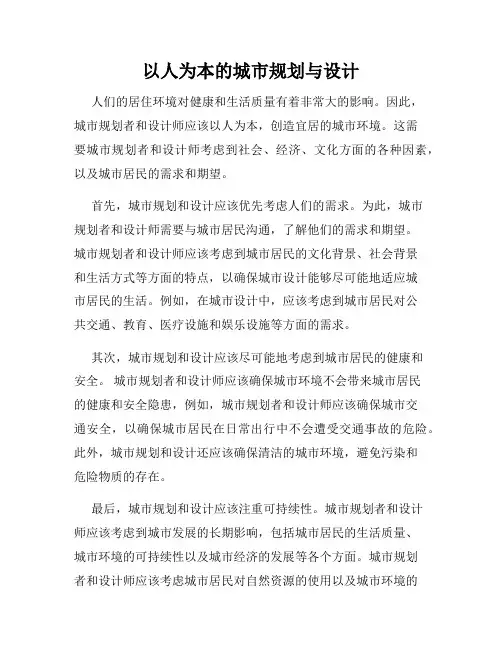 以人为本的城市规划与设计

人们的居住环境对健康和生活质量有着非常大的影响。因此，城市规划者和设计师应该以人为本，创造宜居的城市环境。这需要城市规划者和设计师考虑到社会、经济、文化方面的各种因素，以及城市居民的需求和期望。

首先，城市规划和设计应该优先考虑人们的需求。为此，城市规划者和设计师需要与城市居民沟通，了解他们的需求和期望。城市规划者和设计师应该考虑到城市居民的文化背景、社会背景和生活方式等方面的特点，以确保城市设计能够尽可能地适应城市居民的生活。例如，在城市设计中，应该考虑到城市居民对公共交通、教育、医疗设施和娱乐设施等方面的需求。

其次，城市规划和设计应该尽可能地考虑到城市居民的健康和安全。 城市规划者和设计师应该确保城市环境不会带来城市居民的健康和安全隐患，例如，城市规划者和设计师应该确保城市交通安全，以确保城市居民在日常出行中不会遭受交通事故的危险。此外，城市规划和设计还应该确保清洁的城市环境，避免污染和危险物质的存在。

最后，城市规划和设计应该注重可持续性。城市规划者和设计师应该考虑到城市发展的长期影响，包括城市居民的生活质量、城市环境的可持续性以及城市经济的发展等各个方面。城市规划者和设计师应该考虑城市居民对自然资源的使用以及城市环境的